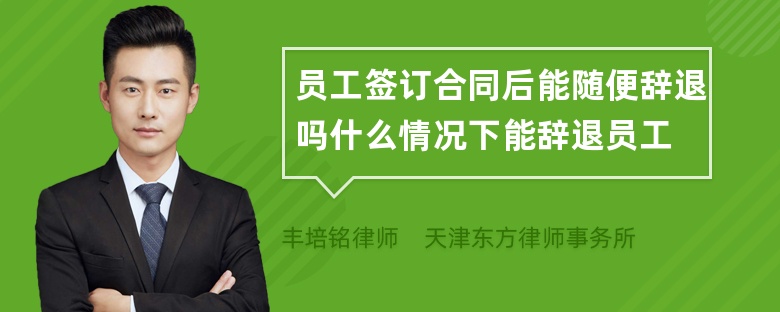 员工签订合同后能随便辞退吗什么情况下能辞退员工

丰培铭律师　天津东方律师事务所